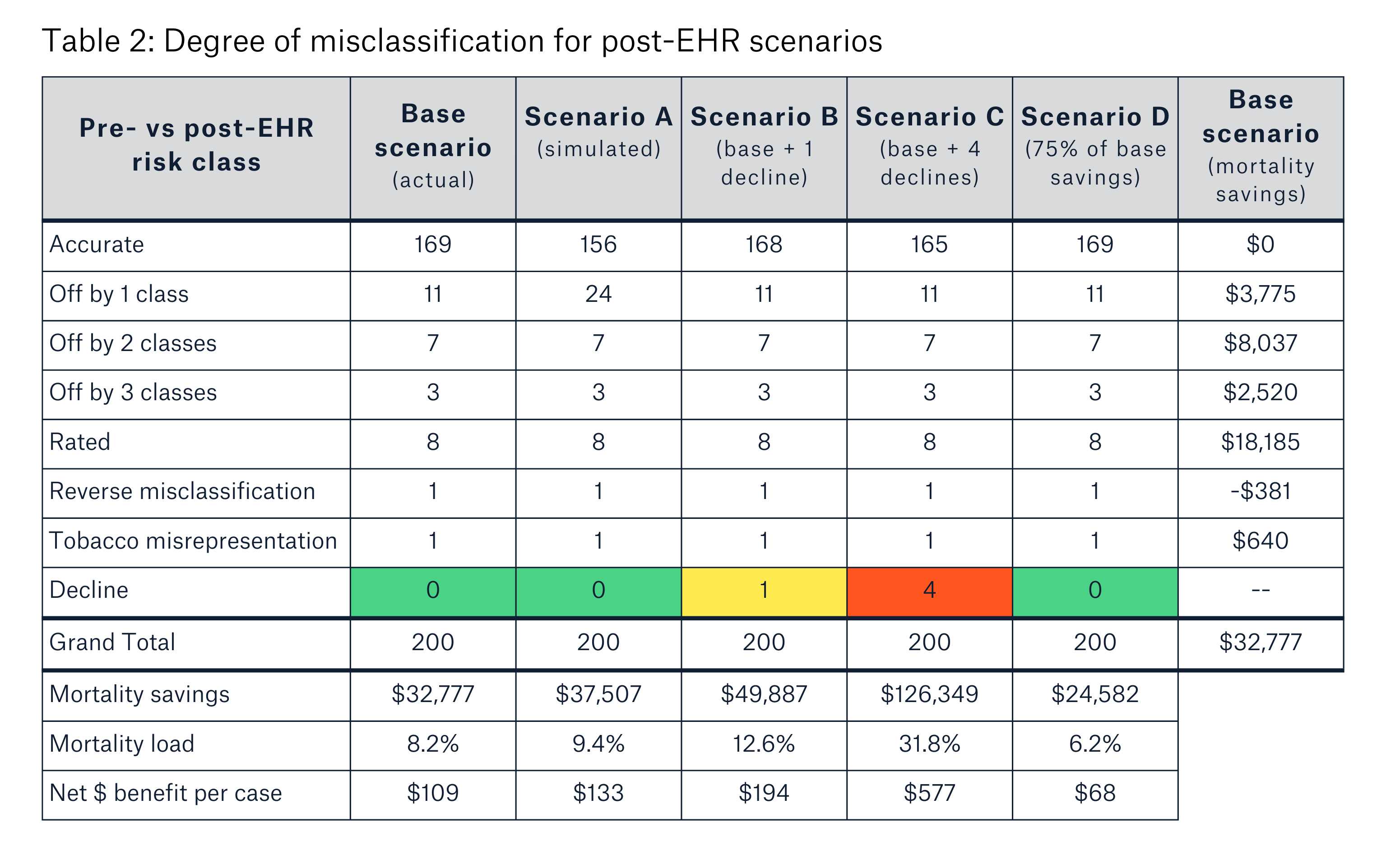 Table 2: Degree of misclassification for post-EHR scenarios

| Pre- vs post-EHR risk class | Base scenario (actual) | Scenario A (simulated) | Scenario B (base + 1 decline) | Scenario C (base + 4 declines) | Scenario D (75% of base savings) | Base scenario (mortality savings) |
|---|---|---|---|---|---|---|
| Accurate | 169 | 156 | 168 | 165 | 169 | \$0 |
| Off by 1 class | 11 | 24 | 11 | 11 | 11 | \$3,775 |
| Off by 2 classes | 7 | 7 | 7 | 7 | 7 | \$8,037 |
| Off by 3 classes | 3 | 3 | 3 | 3 | 3 | \$2,520 |
| Rated | 8 | 8 | 8 | 8 | 8 | \$18,185 |
| Reverse misclassification | 1 | 1 | 1 | 1 | 1 | -\$381 |
| Tobacco misrepresentation | 1 | 1 | 1 | 1 | 1 | \$640 |
| Decline | 0 | 0 | 1 | 4 | 0 | -- |
| Grand Total | 200 | 200 | 200 | 200 | 200 | \$32,777 |
| Mortality savings | \$32,777 | \$37,507 | \$49,887 | \$126,349 | \$24,582 | |
| Mortality load | 8.2% | 9.4% | 12.6% | 31.8% | 6.2% | |
| Net \$ benefit per case | \$109 | \$133 | \$194 | \$577 | \$68 | |